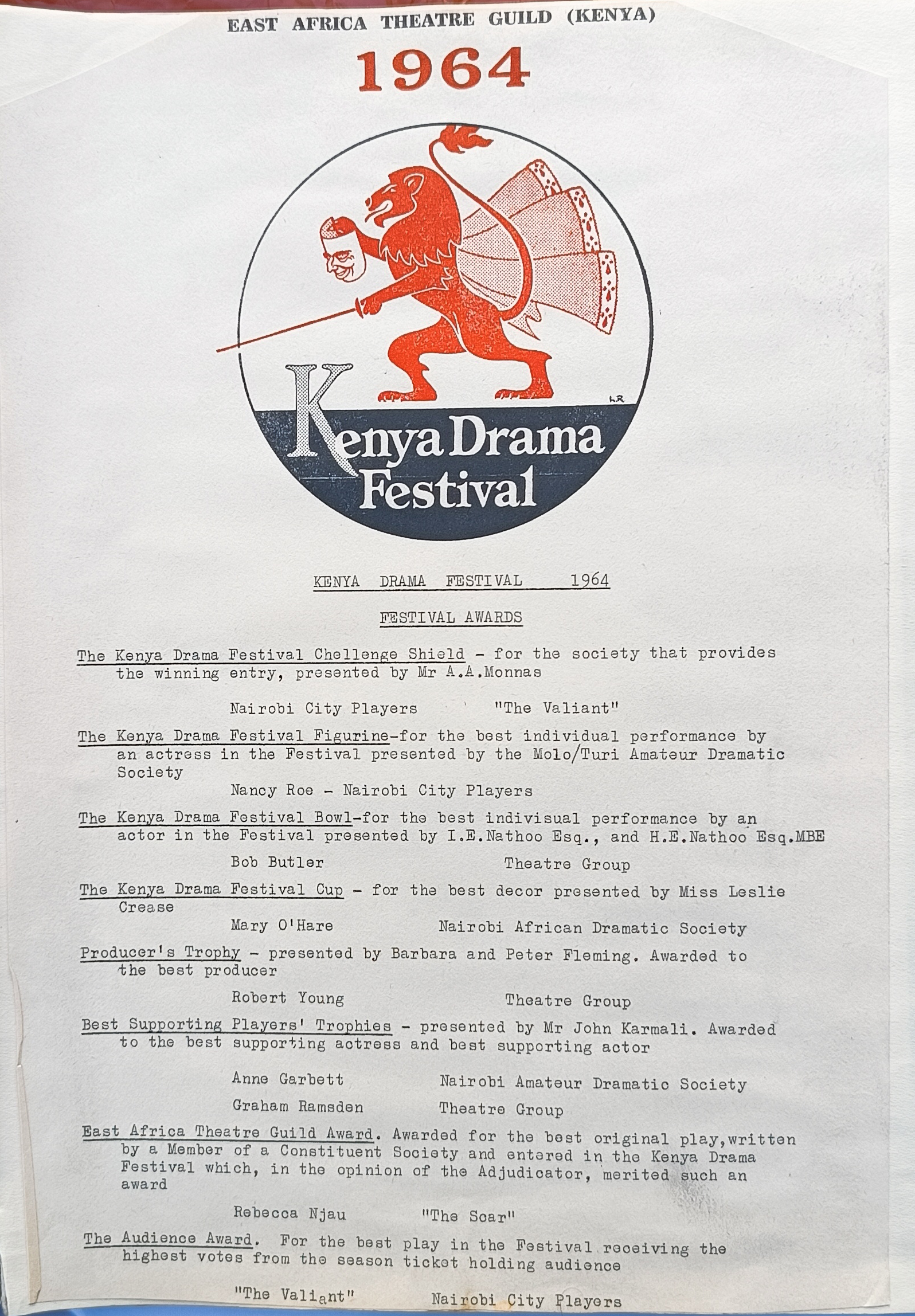 EAST AFRICA THEATRE GUILD (KENYA)

1964

LR

Kenya Drama Festival

KENYA DRAMA FESTIVAL 1964

FESTIVAL AWARDS

The Kenya Drama Festival Chellenge Shield - for the society that provides the winning entry, presented by Mr A.A.Monnas

Nairobi City Players "The Valiant"

The Kenya Drama Festival Figurine-for the best individual performance by an actress in the Festival presented by the Molo/Turi Amateur Dramatic Society

Nancy Roe - Nairobi City Players

The Kenya Drama Festival Bowl-for the best indivisual performance by an actor in the Festival presented by I.E.Nathoo Esq., and H.E.Nathoo Esq.MBE

Bob Butler Theatre Group

The Kenya Drama Festival Cup - for the best decor presented by Miss Leslie Crease

Mary O'Hare Nairobi African Dramatic Society

Producer's Trophy - presented by Barbara and Peter Fleming. Awarded to the best producer

Robert Young Theatre Group

Best Supporting Players' Trophies - presented by Mr John Karmali. Awarded to the best supporting actress and best supporting actor

Anne Garbett Nairobi Amateur Dramatic Society

Graham Ramsden Theatre Group

East Africa Theatre Guild Award. Awarded for the best original play,written by a Member of a Constituent Society and entered in the Kenya Drama Festival which, in the opinion of the Adjudicator, merited such an award

Rebecca Njau "The Scar"

The Audience Award. For the best play in the Festival receiving the highest votes from the season ticket holding audience

"The Valiant" Nairobi City Players